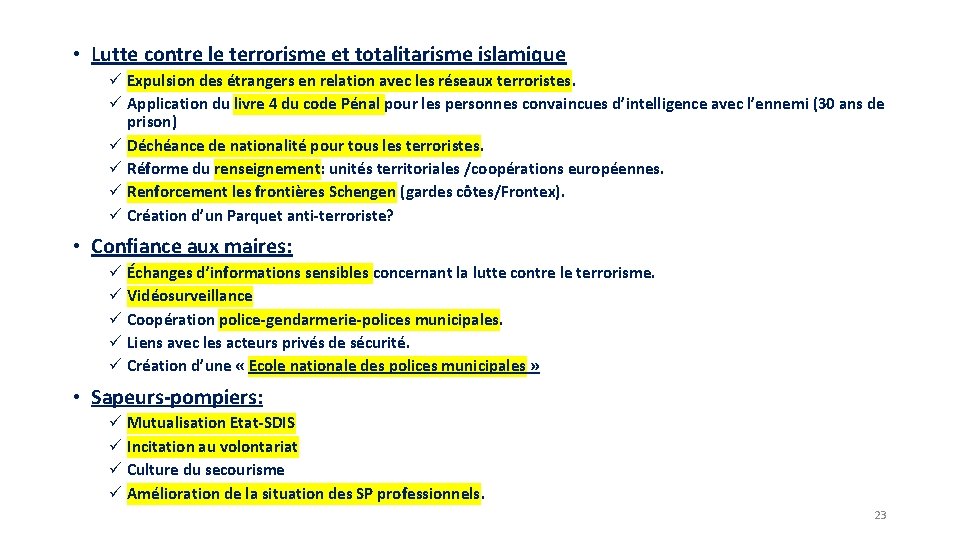 • Lutte contre le terrorisme et totalitarisme islamique
✓ Expulsion des étrangers en relation avec les réseaux terroristes.
✓ Application du livre 4 du code Pénal pour les personnes convaincues d'intelligence avec l'ennemi (30 ans de prison)
✓ Déchéance de nationalité pour tous les terroristes.
✓ Réforme du renseignement: unités territoriales /coopérations européennes.
✓ Renforcement les frontières Schengen (gardes côtes/Frontex).
✓ Création d'un Parquet anti-terroriste?

• Confiance aux maires:
✓ Échanges d'informations sensibles concernant la lutte contre le terrorisme.
✓ Vidéosurveillance
✓ Coopération police-gendarmerie-polices municipales.
✓ Liens avec les acteurs privés de sécurité.
✓ Création d'une « Ecole nationale des polices municipales »

• Sapeurs-pompiers:
✓ Mutualisation Etat-SDIS
✓ Incitation au volontariat
✓ Culture du secourisme
✓ Amélioration de la situation des SP professionnels.

23